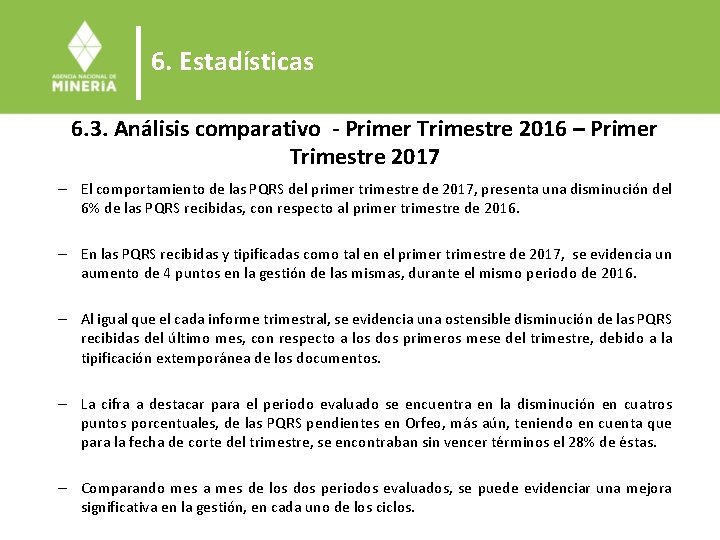 AGENCIA NACIONAL DE
MINERIA

6. Estadísticas

6.3. Análisis comparativo - Primer Trimestre 2016 – Primer Trimestre 2017

– El comportamiento de las PQRS del primer trimestre de 2017, presenta una disminución del 6% de las PQRS recibidas, con respecto al primer trimestre de 2016.

– En las PQRS recibidas y tipificadas como tal en el primer trimestre de 2017, se evidencia un aumento de 4 puntos en la gestión de las mismas, durante el mismo periodo de 2016.

– Al igual que el cada informe trimestral, se evidencia una ostensible disminución de las PQRS recibidas del último mes, con respecto a los dos primeros mese del trimestre, debido a la tipificación extemporánea de los documentos.

– La cifra a destacar para el periodo evaluado se encuentra en la disminución en cuatros puntos porcentuales, de las PQRS pendientes en Orfeo, más aún, teniendo en cuenta que para la fecha de corte del trimestre, se encontraban sin vencer términos el 28% de éstas.

– Comparando mes a mes de los dos periodos evaluados, se puede evidenciar una mejora significativa en la gestión, en cada uno de los ciclos.